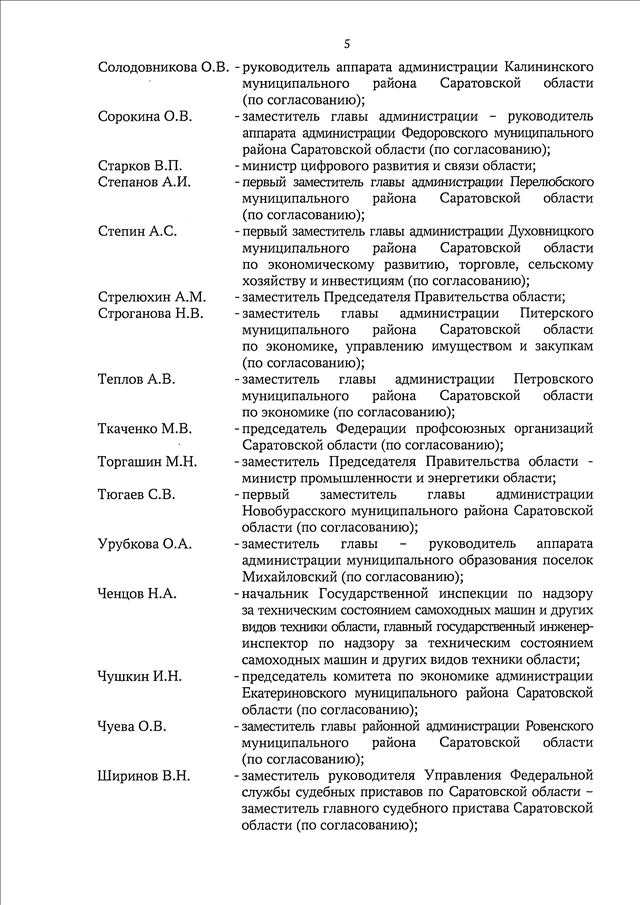 5

Солодовникова О.В. - руководитель аппарата администрации Калининского муниципального района Саратовской области (по согласованию);

Сорокина О.В. - заместитель главы администрации – руководитель аппарата администрации Федоровского муниципального района Саратовской области (по согласованию);

Старков В.П. - министр цифрового развития и связи области;

Степанов А.И. - первый заместитель главы администрации Перелюбского муниципального района Саратовской области (по согласованию);

Степин А.С. - первый заместитель главы администрации Духовницкого муниципального района Саратовской области по экономическому развитию, торговле, сельскому хозяйству и инвестициям (по согласованию);

Стрелюхин А.М. - заместитель Председателя Правительства области;

Строганова Н.В. - заместитель главы администрации Питерского муниципального района Саратовской области по экономике, управлению имуществом и закупкам (по согласованию);

Теплов А.В. - заместитель главы администрации Петровского муниципального района Саратовской области по экономике (по согласованию);

Ткаченко М.В. - председатель Федерации профсоюзных организаций Саратовской области (по согласованию);

Торгашин М.Н. - заместитель Председателя Правительства области - министр промышленности и энергетики области;

Тюгаев С.В. - первый заместитель главы администрации Новобурасского муниципального района Саратовской области (по согласованию);

Урубкова О.А. - заместитель главы – руководитель аппарата администрации муниципального образования поселок Михайловский (по согласованию);

Ченцов Н.А. - начальник Государственной инспекции по надзору за техническим состоянием самоходных машин и других видов техники области, главный государственный инженер-инспектор по надзору за техническим состоянием самоходных машин и других видов техники области;

Чушкин И.Н. - председатель комитета по экономике администрации Екатериновского муниципального района Саратовской области (по согласованию);

Чуева О.В. - заместитель главы районной администрации Ровенского муниципального района Саратовской области (по согласованию);

Ширинов В.Н. - заместитель руководителя Управления Федеральной службы судебных приставов по Саратовской области – заместитель главного судебного пристава Саратовской области (по согласованию);